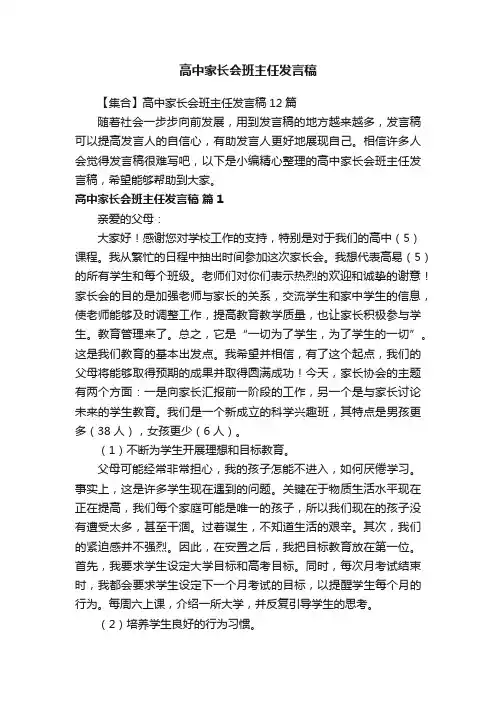 高中家长会班主任发言稿

【集合】高中家长会班主任发言稿12篇

随着社会一步步向前发展，用到发言稿的地方越来越多，发言稿可以提高发言人的自信心，有助发言人更好地展现自己。相信许多人会觉得发言稿很难写吧，以下是小编精心整理的高中家长会班主任发言稿，希望能够帮助到大家。

高中家长会班主任发言稿 篇1

亲爱的父母：

大家好！感谢您对学校工作的支持，特别是对于我们的高中（5）课程。我从繁忙的日程中抽出时间参加这次家长会。我想代表高易（5）的所有学生和每个班级。老师们对你们表示热烈的欢迎和诚挚的谢意！家长会的目的是加强老师与家长的关系，交流学生和家中学生的信息，使老师能够及时调整工作，提高教育教学质量，也让家长积极参与学生。教育管理来了。总之，它是“一切为了学生，为了学生的一切”。这是我们教育的基本出发点。我希望并相信，有了这个起点，我们的父母将能够取得预期的成果并取得圆满成功！今天，家长协会的主题有两个方面：一是向家长汇报前一阶段的工作，另一个是与家长讨论未来的学生教育。我们是一个新成立的科学兴趣班，其特点是男孩更多（38人），女孩更少（6人）。

（1）不断为学生开展理想和目标教育。

父母可能经常非常担心，我的孩子怎能不进入，如何厌倦学习。事实上，这是许多学生现在遇到的问题。关键在于物质生活水平现在正在提高，我们每个家庭可能是唯一的孩子，所以我们现在的孩子没有遭受太多，甚至干涸。过着谋生，不知道生活的艰辛。其次，我们的紧迫感并不强烈。因此，在安置之后，我把目标教育放在第一位。首先，我要求学生设定大学目标和高考目标。同时，每次月考试结束时，我都会要求学生设定下一个月考试的目标，以提醒学生每个月的行为。每周六上课，介绍一所大学，并反复引导学生的思考。

（2）培养学生良好的行为习惯。